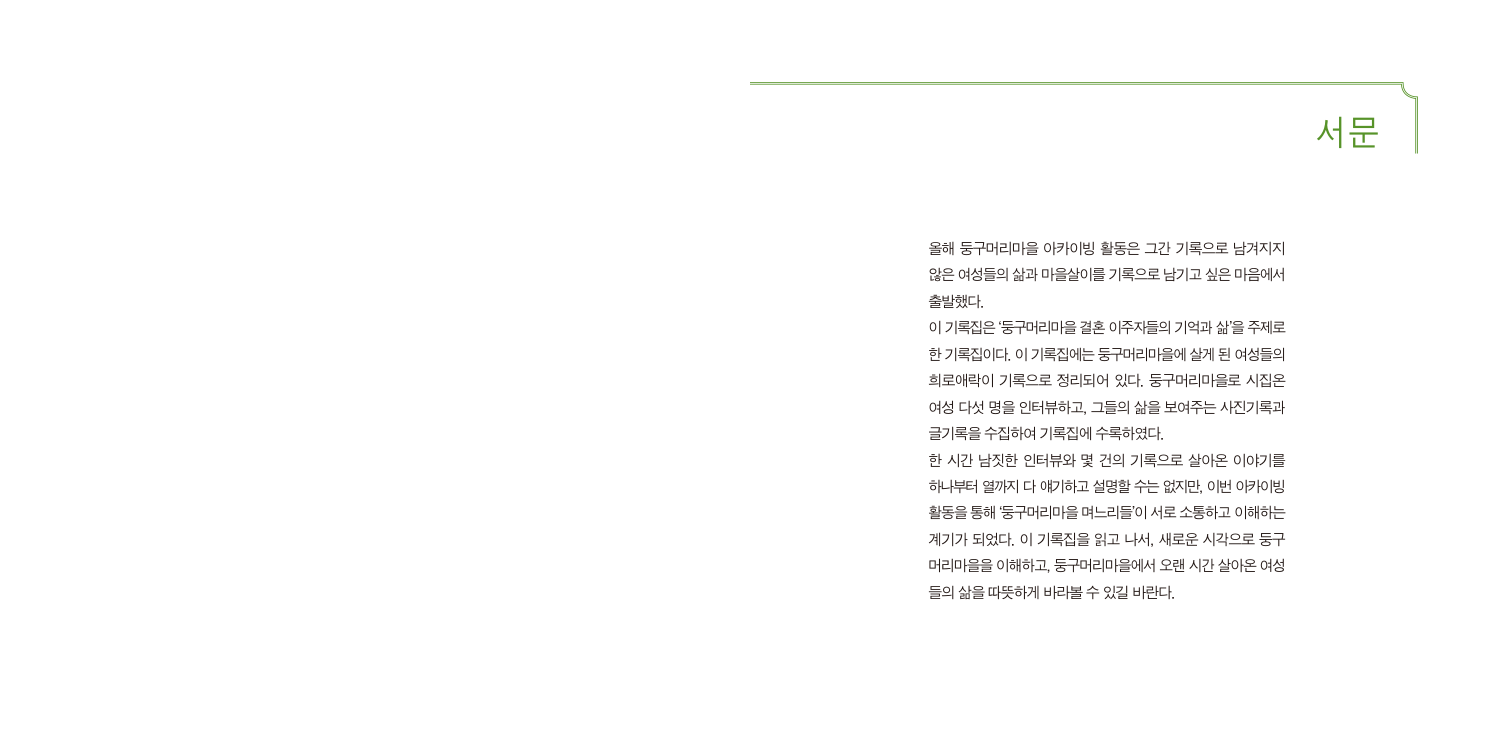 서문

올해 둥구머리마을 아카이빙 활동은 그간 기록으로 남겨지지 않은 여성들의 삶과 마을살이를 기록으로 남기고 싶은 마음에서 출발했다.

이 기록집은 '둥구머리마을 결혼 이주자들의 기억과 삶'을 주제로 한 기록집이다. 이 기록집에는 둥구머리마을에 살게 된 여성들의 희로애락이 기록으로 정리되어 있다. 둥구머리마을로 시집온 여성 다섯 명을 인터뷰하고, 그들의 삶을 보여주는 사진기록과 글기록을 수집하여 기록집에 수록하였다.

한 시간 남짓한 인터뷰와 몇 건의 기록으로 살아온 이야기를 하나부터 열까지 다 얘기하고 설명할 수는 없지만, 이번 아카이빙 활동을 통해 '둥구머리마을 며느리들'이 서로 소통하고 이해하는 계기가 되었다. 이 기록집을 읽고 나서, 새로운 시각으로 둥구머리마을을 이해하고, 둥구머리마을에서 오랜 시간 살아온 여성들의 삶을 따뜻하게 바라볼 수 있길 바란다.